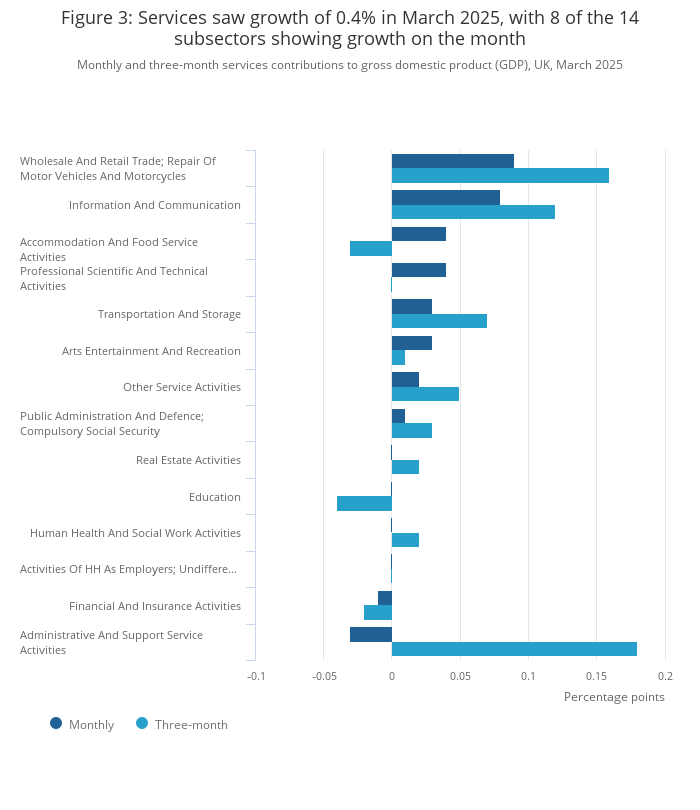 Figure 3: Services saw growth of 0.4% in March 2025, with 8 of the 14 subsectors showing growth on the month

Monthly and three-month services contributions to gross domestic product (GDP), UK, March 2025

Wholesale And Retail Trade; Repair Of Motor Vehicles And Motorcycles
Information And Communication
Accommodation And Food Service Activities
Professional Scientific And Technical Activities
Transportation And Storage
Arts Entertainment And Recreation
Other Service Activities
Public Administration And Defence; Compulsory Social Security
Real Estate Activities
Education
Human Health And Social Work Activities
Activities Of HH As Employers; Undiffere...
Financial And Insurance Activities
Administrative And Support Service Activities

-0.1 -0.05 0 0.05 0.1 0.15 0.2

Percentage points

Monthly Three-month